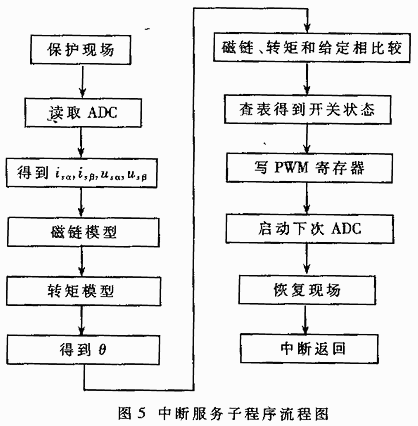 保护现场

读取 ADC

得到 $i_{s\alpha}, i_{s\beta}, u_{s\alpha}, u_{s\beta}$

磁链模型

转矩模型

得到 $\theta$

磁链、转矩和给定相比较

查表得到开关状态

写 PWM 寄存器

启动下次 ADC

恢复现场

中断返回

图 5 中断服务子程序流程图